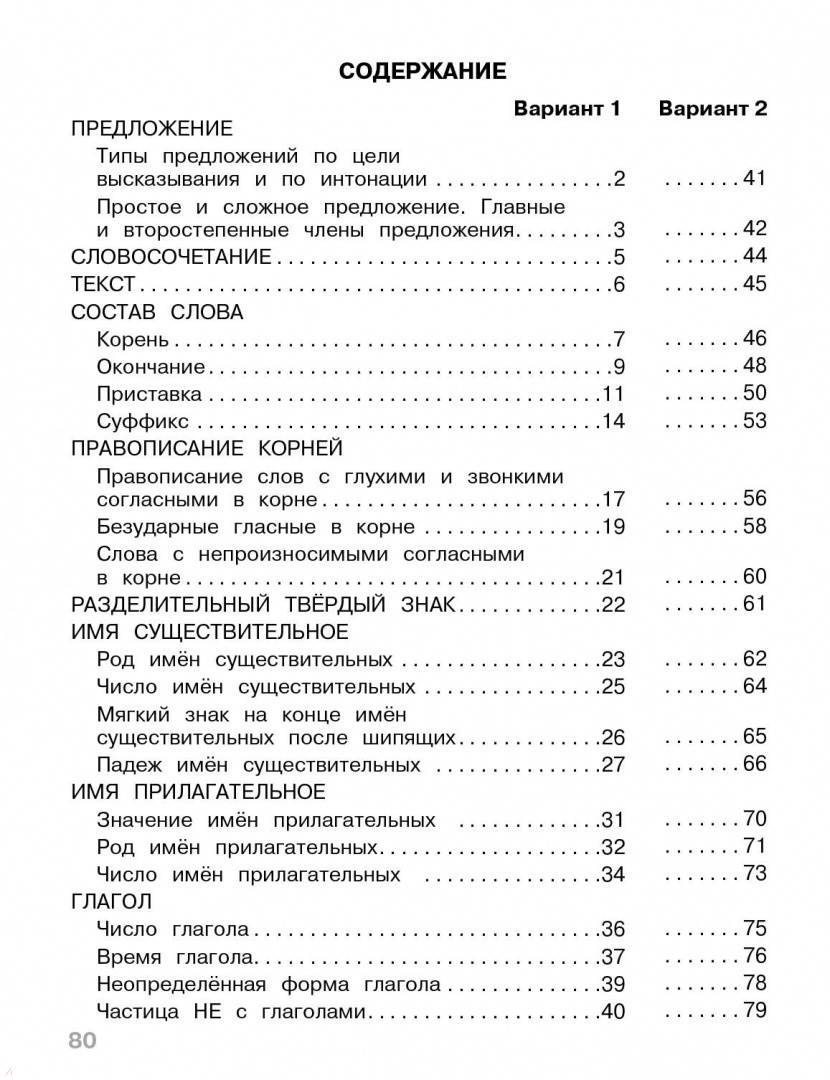 СОДЕРЖАНИЕ

| | Вариант 1 | Вариант 2 |
|---|---|---|
| ПРЕДЛОЖЕНИЕ | | |
| Типы предложений по цели высказывания и по интонации | 2 | 41 |
| Простое и сложное предложение. Главные и второстепенные члены предложения | 3 | 42 |
| СЛОВОСОЧЕТАНИЕ | 5 | 44 |
| ТЕКСТ | 6 | 45 |
| СОСТАВ СЛОВА | | |
| Корень | 7 | 46 |
| Окончание | 9 | 48 |
| Приставка | 11 | 50 |
| Суффикс | 14 | 53 |
| ПРАВОПИСАНИЕ КОРНЕЙ | | |
| Правописание слов с глухими и звонкими согласными в корне | 17 | 56 |
| Безударные гласные в корне | 19 | 58 |
| Слова с непроизносимыми согласными в корне | 21 | 60 |
| РАЗДЕЛИТЕЛЬНЫЙ ТВЁРДЫЙ ЗНАК | 22 | 61 |
| ИМЯ СУЩЕСТВИТЕЛЬНОЕ | | |
| Род имён существительных | 23 | 62 |
| Число имён существительных | 25 | 64 |
| Мягкий знак на конце имён существительных после шипящих | 26 | 65 |
| Падеж имён существительных | 27 | 66 |
| ИМЯ ПРИЛАГАТЕЛЬНОЕ | | |
| Значение имён прилагательных | 31 | 70 |
| Род имён прилагательных | 32 | 71 |
| Число имён прилагательных | 34 | 73 |
| ГЛАГОЛ | | |
| Число глагола | 36 | 75 |
| Время глагола | 37 | 76 |
| Неопределённая форма глагола | 39 | 78 |
| Частица НЕ с глаголами | 40 | 79 |

80